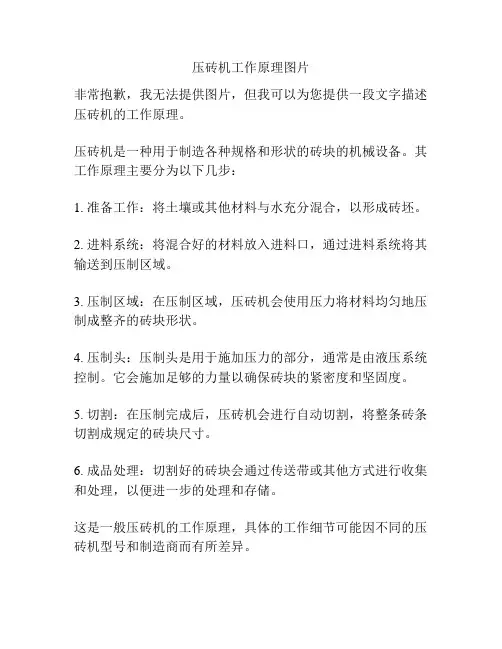 压砖机工作原理图片

非常抱歉，我无法提供图片，但我可以为您提供一段文字描述压砖机的工作原理。

压砖机是一种用于制造各种规格和形状的砖块的机械设备。其工作原理主要分为以下几步：

1. 准备工作：将土壤或其他材料与水充分混合，以形成砖坯。

2. 进料系统：将混合好的材料放入进料口，通过进料系统将其输送到压制区域。

3. 压制区域：在压制区域，压砖机会使用压力将材料均匀地压制成整齐的砖块形状。

4. 压制头：压制头是用于施加压力的部分，通常是由液压系统控制。它会施加足够的力量以确保砖块的紧密度和坚固度。

5. 切割：在压制完成后，压砖机会进行自动切割，将整条砖条切割成规定的砖块尺寸。

6. 成品处理：切割好的砖块会通过传送带或其他方式进行收集和处理，以便进一步的处理和存储。

这是一般压砖机的工作原理，具体的工作细节可能因不同的压砖机型号和制造商而有所差异。